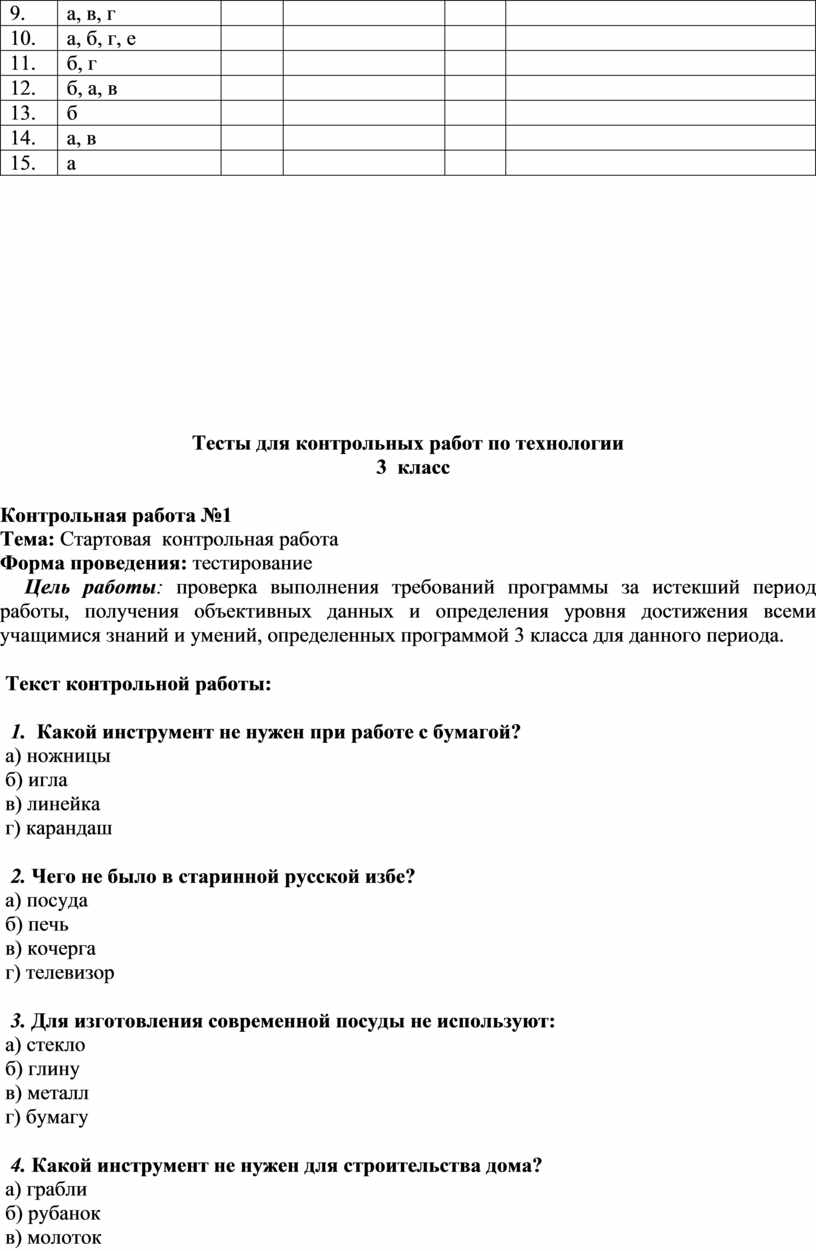 | 9. | а, в, г | | | | |
|---|---|---|---|---|---|
| 10. | а, б, г, е | | | | |
| 11. | б, г | | | | |
| 12. | б, а, в | | | | |
| 13. | б | | | | |
| 14. | а, в | | | | |
| 15. | а | | | | |

Тесты для контрольных работ по технологии
3 класс

Контрольная работа №1
Тема: Стартовая контрольная работа
Форма проведения: тестирование
Цель работы: проверка выполнения требований программы за истекший период работы, получения объективных данных и определения уровня достижения всеми учащимися знаний и умений, определенных программой 3 класса для данного периода.

Текст контрольной работы:

1. Какой инструмент не нужен при работе с бумагой?
а) ножницы
б) игла
в) линейка
г) карандаш

2. Чего не было в старинной русской избе?
а) посуда
б) печь
в) кочерга
г) телевизор

3. Для изготовления современной посуды не используют:
а) стекло
б) глину
в) металл
г) бумагу

4. Какой инструмент не нужен для строительства дома?
а) грабли
б) рубанок
в) молоток